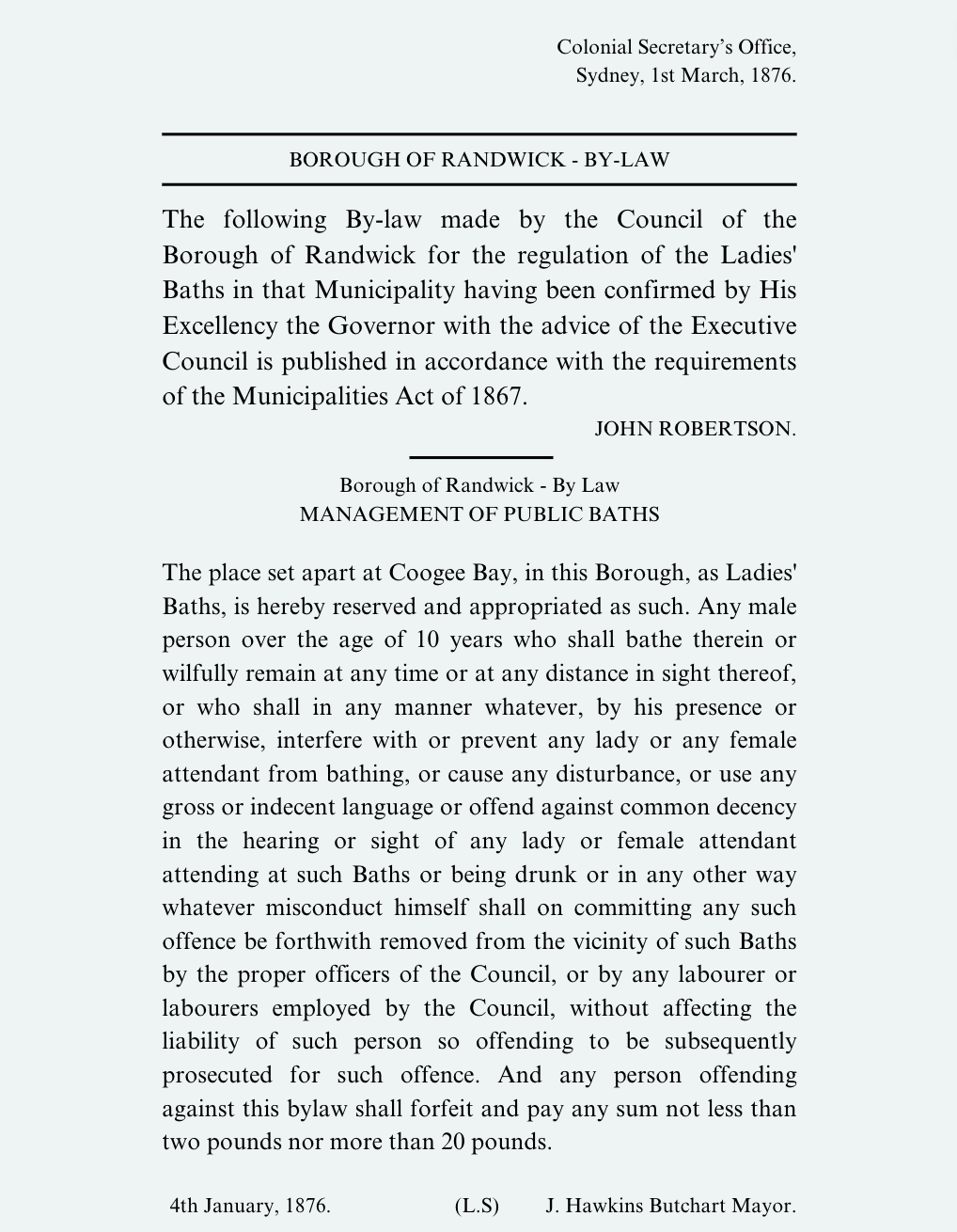 Colonial Secretary's Office,
Sydney, 1st March, 1876.

BOROUGH OF RANDWICK - BY-LAW

The following By-law made by the Council of the Borough of Randwick for the regulation of the Ladies' Baths in that Municipality having been confirmed by His Excellency the Governor with the advice of the Executive Council is published in accordance with the requirements of the Municipalities Act of 1867.

JOHN ROBERTSON.

Borough of Randwick - By Law
MANAGEMENT OF PUBLIC BATHS

The place set apart at Coogee Bay, in this Borough, as Ladies' Baths, is hereby reserved and appropriated as such. Any male person over the age of 10 years who shall bathe therein or wilfully remain at any time or at any distance in sight thereof, or who shall in any manner whatever, by his presence or otherwise, interfere with or prevent any lady or any female attendant from bathing, or cause any disturbance, or use any gross or indecent language or offend against common decency in the hearing or sight of any lady or female attendant attending at such Baths or being drunk or in any other way whatever misconduct himself shall on committing any such offence be forthwith removed from the vicinity of such Baths by the proper officers of the Council, or by any labourer or labourers employed by the Council, without affecting the liability of such person so offending to be subsequently prosecuted for such offence. And any person offending against this bylaw shall forfeit and pay any sum not less than two pounds nor more than 20 pounds.

4th January, 1876. (L.S) J. Hawkins Butchart Mayor.